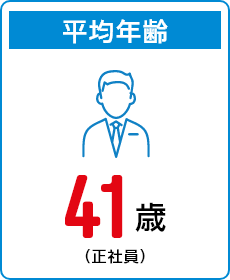 平均年齢

41歳

（正社員）